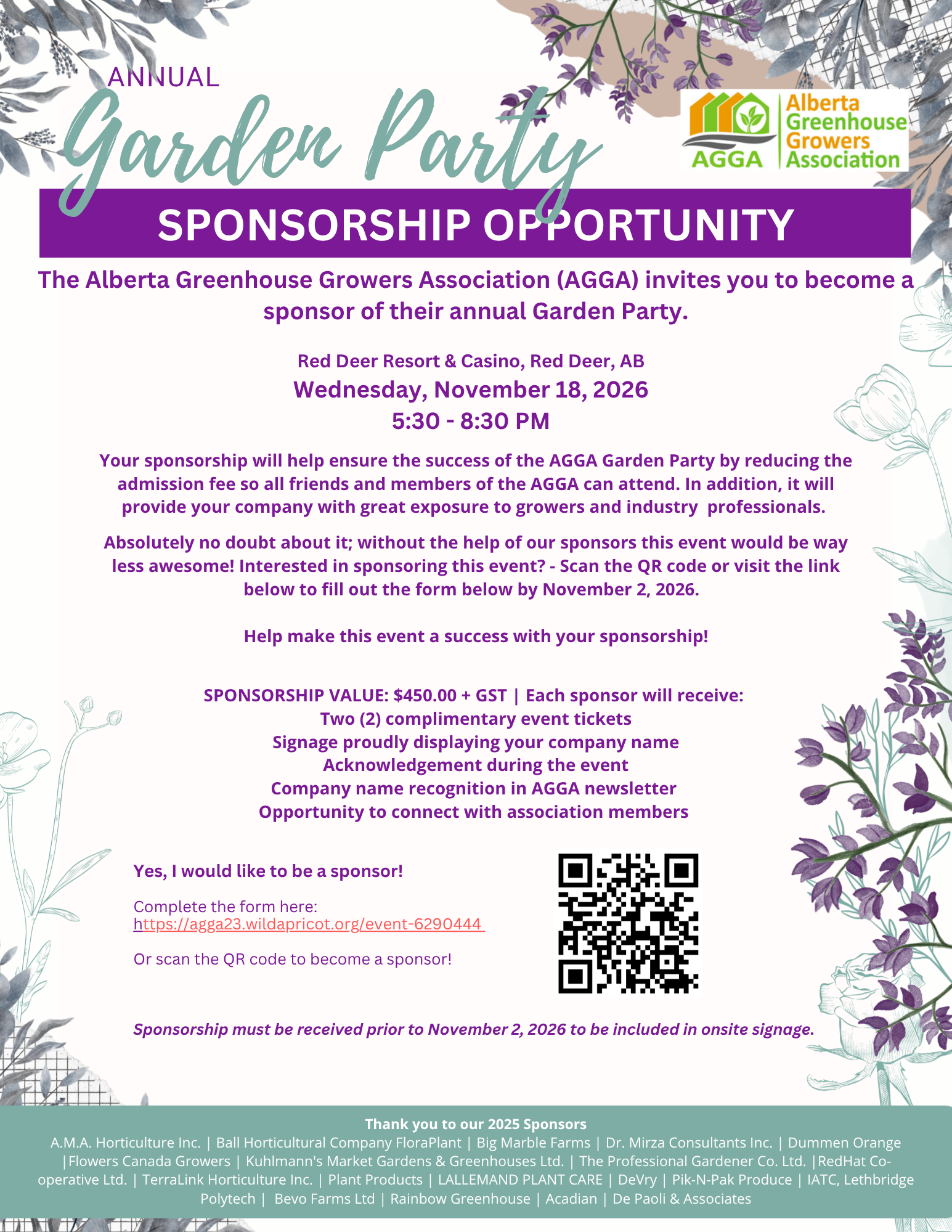 ANNUAL
Garden Party

AGGA
Alberta Greenhouse Growers Association

SPONSORSHIP OPPORTUNITY

The Alberta Greenhouse Growers Association (AGGA) invites you to become a sponsor of their annual Garden Party.

Red Deer Resort & Casino, Red Deer, AB
Wednesday, November 18, 2026
5:30 - 8:30 PM

Your sponsorship will help ensure the success of the AGGA Garden Party by reducing the admission fee so all friends and members of the AGGA can attend. In addition, it will provide your company with great exposure to growers and industry professionals.

Absolutely no doubt about it; without the help of our sponsors this event would be way less awesome! Interested in sponsoring this event? - Scan the QR code or visit the link below to fill out the form below by November 2, 2026.

Help make this event a success with your sponsorship!

SPONSORSHIP VALUE: $450.00 + GST | Each sponsor will receive:
Two (2) complimentary event tickets
Signage proudly displaying your company name
Acknowledgement during the event
Company name recognition in AGGA newsletter
Opportunity to connect with association members

Yes, I would like to be a sponsor!

Complete the form here:
https://agga23.wildapricot.org/event-6290444

Or scan the QR code to become a sponsor!

Sponsorship must be received prior to November 2, 2026 to be included in onsite signage.

Thank you to our 2025 Sponsors
A.M.A. Horticulture Inc. | Ball Horticultural Company FloraPlant | Big Marble Farms | Dr. Mirza Consultants Inc. | Dummen Orange |Flowers Canada Growers | Kuhlmann's Market Gardens & Greenhouses Ltd. | The Professional Gardener Co. Ltd. |RedHat Co-operative Ltd. | TerraLink Horticulture Inc. | Plant Products | LALLEMAND PLANT CARE | DeVry | Pik-N-Pak Produce | IATC, Lethbridge Polytech | Bevo Farms Ltd | Rainbow Greenhouse | Acadian | De Paoli & Associates